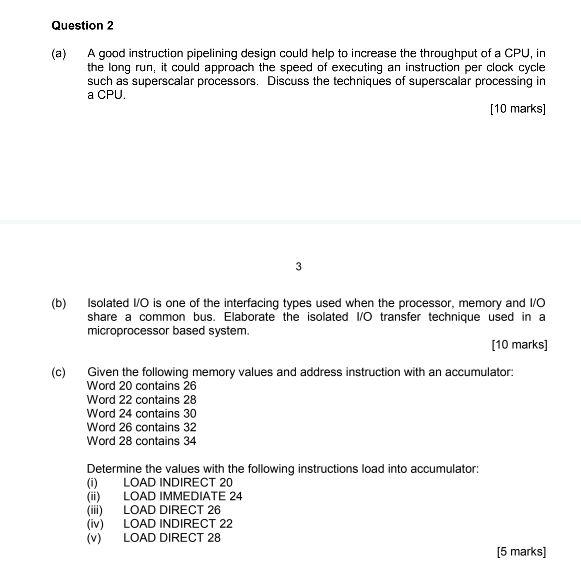 Question 2

(a) A good instruction pipelining design could help to increase the throughput of a CPU, in the long run, it could approach the speed of executing an instruction per clock cycle such as superscalar processors. Discuss the techniques of superscalar processing in a CPU.

[10 marks]

3

(b) Isolated I/O is one of the interfacing types used when the processor, memory and I/O share a common bus. Elaborate the isolated I/O transfer technique used in a microprocessor based system.

[10 marks]

(c) Given the following memory values and address instruction with an accumulator:
Word 20 contains 26
Word 22 contains 28
Word 24 contains 30
Word 26 contains 32
Word 28 contains 34

Determine the values with the following instructions load into accumulator:
(i) LOAD INDIRECT 20
(ii) LOAD IMMEDIATE 24
(iii) LOAD DIRECT 26
(iv) LOAD INDIRECT 22
(v) LOAD DIRECT 28

[5 marks]